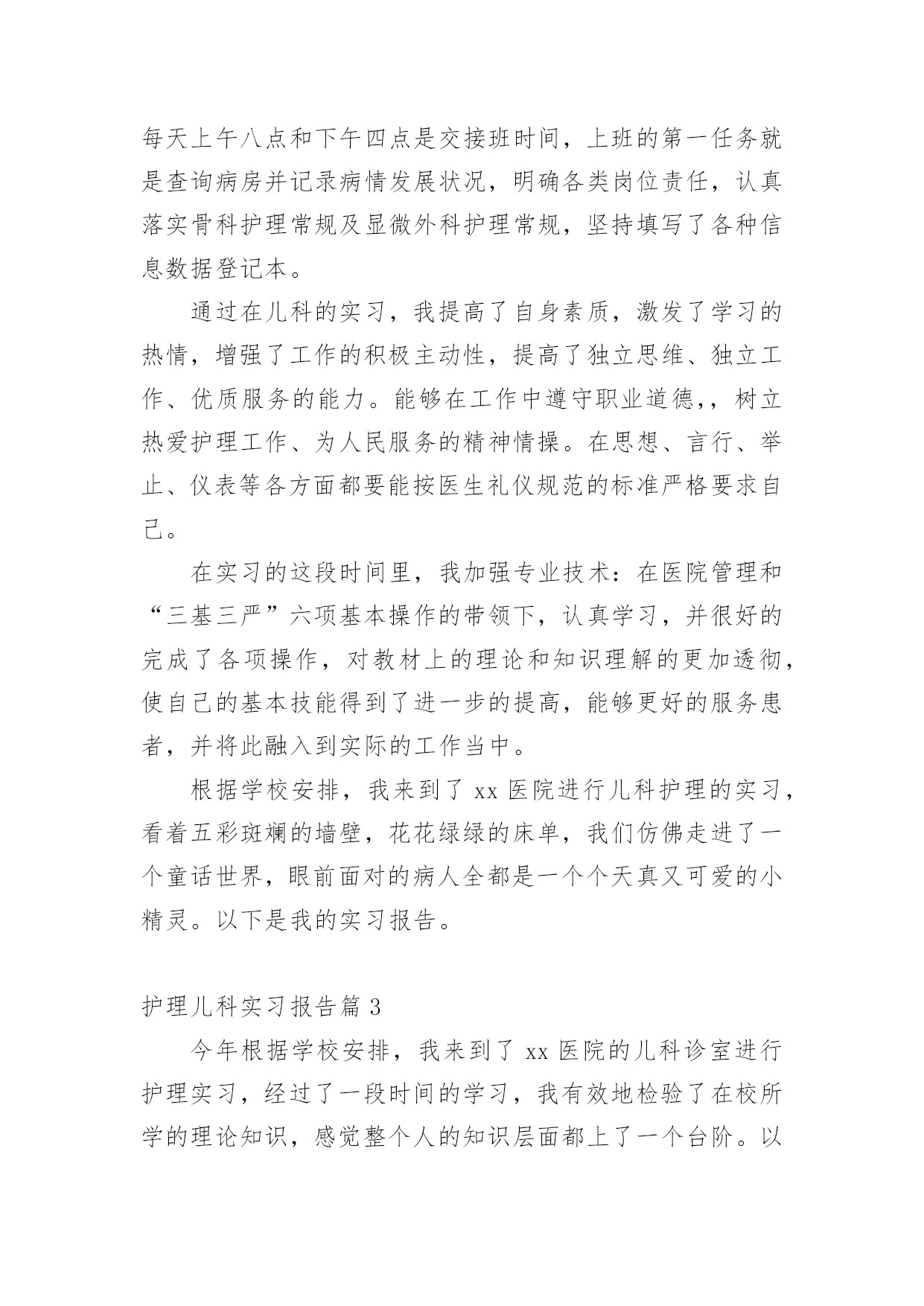 每天上午八点和下午四点是交接班时间，上班的第一任务就是查询病房并记录病情发展状况，明确各类岗位责任，认真落实骨科护理常规及显微外科护理常规，坚持填写了各种信息数据登记本。

通过在儿科的实习，我提高了自身素质，激发了学习的热情，增强了工作的积极主动性，提高了独立思维、独立工作、优质服务的能力。能够在工作中遵守职业道德,，树立热爱护理工作、为人民服务的精神情操。在思想、言行、举止、仪表等各方面都要能按医生礼仪规范的标准严格要求自己。

在实习的这段时间里，我加强专业技术：在医院管理和“三基三严”六项基本操作的带领下，认真学习，并很好的完成了各项操作，对教材上的理论和知识理解的更加透彻，使自己的基本技能得到了进一步的提高，能够更好的服务患者，并将此融入到实际的工作当中。

根据学校安排，我来到了 xx 医院进行儿科护理的实习，看着五彩斑斓的墙壁，花花绿绿的床单，我们仿佛走进了一个童话世界，眼前面对的病人全都是一个个天真又可爱的小精灵。以下是我的实习报告。

护理儿科实习报告篇 3

今年根据学校安排，我来到了 xx 医院的儿科诊室进行护理实习，经过了一段时间的学习，我有效地检验了在校所学的理论知识，感觉整个人的知识层面都上了一个台阶。以